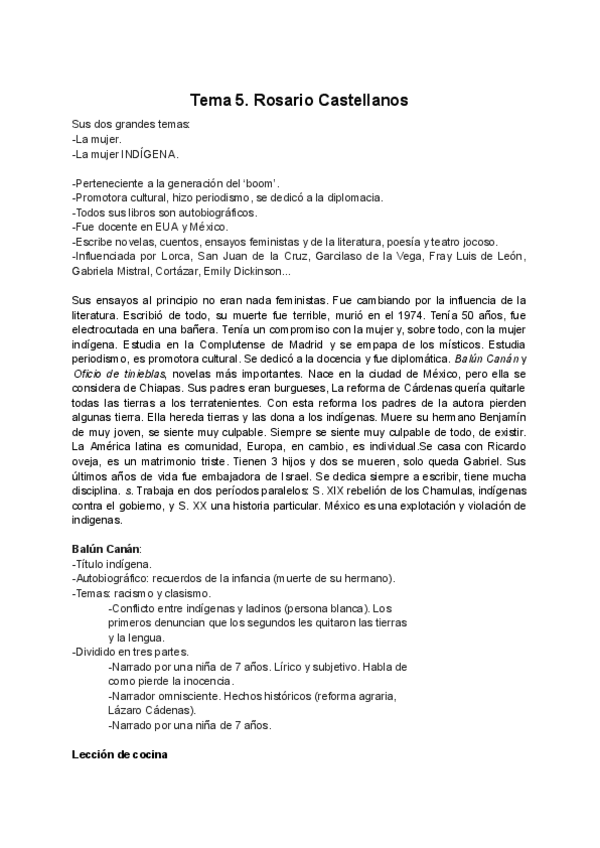 Tema 5. Rosario Castellanos

Sus dos grandes temas:
-La mujer.
-La mujer INDÍGENA.

-Perteneciente a la generación del 'boom'.
-Promotora cultural, hizo periodismo, se dedicó a la diplomacia.
-Todos sus libros son autobiográficos.
-Fue docente en EUA y México.
-Escribe novelas, cuentos, ensayos feministas y de la literatura, poesía y teatro jocoso.
-Influenciada por Lorca, San Juan de la Cruz, Garcilaso de la Vega, Fray Luis de León, Gabriela Mistral, Cortázar, Emily Dickinson...

Sus ensayos al principio no eran nada feministas. Fue cambiando por la influencia de la literatura. Escribió de todo, su muerte fue terrible, murió en el 1974. Tenía 50 años, fue electrocutada en una bañera. Tenía un compromiso con la mujer y, sobre todo, con la mujer indígena. Estudia en la Complutense de Madrid y se empapa de los místicos. Estudia periodismo, es promotora cultural. Se dedicó a la docencia y fue diplomática. Balún Canán y Oficio de tinieblas, novelas más importantes. Nace en la ciudad de México, pero ella se considera de Chiapas. Sus padres eran burgueses, La reforma de Cárdenas quería quitarle todas las tierras a los terratenientes. Con esta reforma los padres de la autora pierden algunas tierra. Ella hereda tierras y las dona a los indígenas. Muere su hermano Benjamín de muy joven, se siente muy culpable. Siempre se siente muy culpable de todo, de existir. La América latina es comunidad, Europa, en cambio, es individual.Se casa con Ricardo oveja, es un matrimonio triste. Tienen 3 hijos y dos se mueren, solo queda Gabriel. Sus últimos años de vida fue embajadora de Israel. Se dedica siempre a escribir, tiene mucha disciplina. s. Trabaja en dos períodos paralelos: S. XIX rebelión de los Chamulas, indígenas contra el gobierno, y S. XX una historia particular. México es una explotación y violación de indígenas.

Balún Canán:
-Título indígena.
-Autobiográfico: recuerdos de la infancia (muerte de su hermano).
-Temas: racismo y clasismo.
-Conflicto entre indígenas y ladinos (persona blanca). Los primeros denuncian que los segundos les quitaron las tierras y la lengua.
-Dividido en tres partes.
-Narrado por una niña de 7 años. Lírico y subjetivo. Habla de como pierde la inocencia.
-Narrador omnisciente. Hechos históricos (reforma agraria, Lázaro Cádenas).
-Narrado por una niña de 7 años.

Lección de cocina